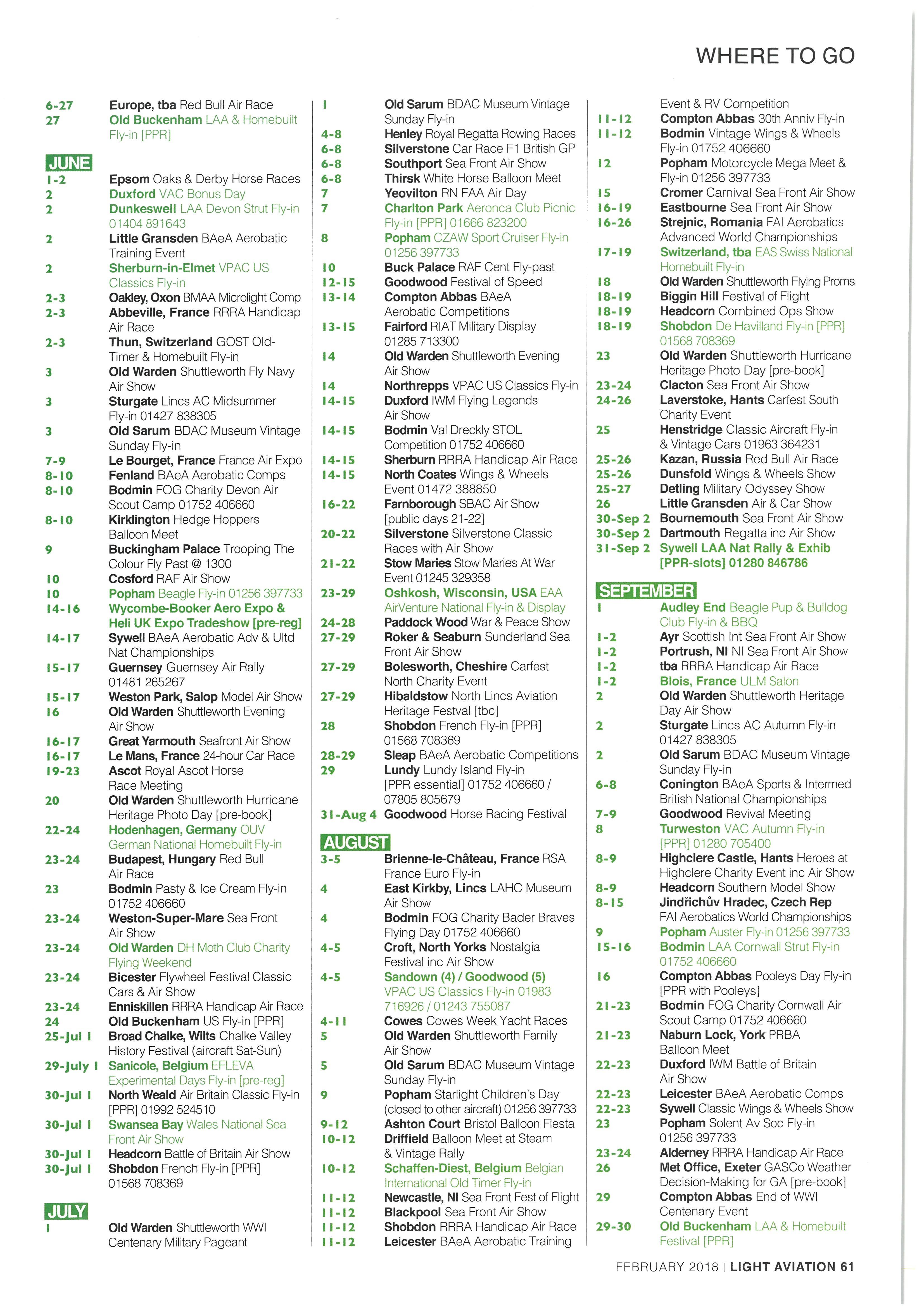 WHERE TO GO

6-27 Europe, tba Red Bull Air Race
27 Old Buckenham LAA & Homebuilt Fly-in [PPR]

JUNE
1-2 Epsom Oaks & Derby Horse Races
2 Duxford VAC Bonus Day
2 Dunkeswell LAA Devon Strut Fly-in 01404 891643
2 Little Gransden BAeA Aerobatic Training Event
2 Sherburn-in-Elmet VPAC US Classics Fly-in
2-3 Oakley, Oxon BMAA Microlight Comp
2-3 Abbeville, France RRRA Handicap Air Race
2-3 Thun, Switzerland GOST Old-Timer & Homebuilt Fly-in
3 Old Warden Shuttleworth Fly Navy Air Show
3 Sturgate Lincs AC Midsummer Fly-in 01427 838305
3 Old Sarum BDAC Museum Vintage Sunday Fly-in
7-9 Le Bourget, France France Air Expo
8-10 Fenland BAeA Aerobatic Comps
8-10 Bodmin FOG Charity Devon Air Scout Camp 01752 406660
8-10 Kirklington Hedge Hoppers Balloon Meet
9 Buckingham Palace Trooping The Colour Fly Past @ 1300
10 Cosford RAF Air Show
10 Popham Beagle Fly-in 01256 397733
14-16 Wycombe-Booker Aero Expo & Heli UK Expo Tradeshow [pre-reg]
14-17 Sywell BAeA Aerobatic Adv & Ultd Nat Championships
15-17 Guernsey Guernsey Air Rally 01481 265267
15-17 Weston Park, Salop Model Air Show
16 Old Warden Shuttleworth Evening Air Show
16-17 Great Yarmouth Seafront Air Show
16-17 Le Mans, France 24-hour Car Race
19-23 Ascot Royal Ascot Horse Race Meeting
20 Old Warden Shuttleworth Hurricane Heritage Photo Day [pre-book]
22-24 Hodenhagen, Germany OUV German National Homebuilt Fly-in
23-24 Budapest, Hungary Red Bull Air Race
23 Bodmin Pasty & Ice Cream Fly-in 01752 406660
23-24 Weston-Super-Mare Sea Front Air Show
23-24 Old Warden DH Moth Club Charity Flying Weekend
23-24 Bicester Flywheel Festival Classic Cars & Air Show
23-24 Enniskillen RRRA Handicap Air Race
24 Old Buckenham US Fly-in [PPR]
25-Jul 1 Broad Chalke, Wilts Chalke Valley History Festival (aircraft Sat-Sun)
29-July 1 Sanicole, Belgium EFLEVA Experimental Days Fly-in [pre-reg]
30-Jul 1 North Weald Air Britain Classic Fly-in [PPR] 01992 524510
30-Jul 1 Swansea Bay Wales National Sea Front Air Show
30-Jul 1 Headcorn Battle of Britain Air Show
30-Jul 1 Shobdon French Fly-in [PPR] 01568 708369

JULY
1 Old Warden Shuttleworth WWI Centenary Military Pageant
1 Old Sarum BDAC Museum Vintage Sunday Fly-in
4-8 Henley Royal Regatta Rowing Races
6-8 Silverstone Car Race F1 British GP
6-8 Southport Sea Front Air Show
6-8 Thirsk White Horse Balloon Meet
7 Yeovilton RN FAA Air Day
7 Charlton Park Aeronca Club Picnic Fly-in [PPR] 01666 823200
8 Popham CZAW Sport Cruiser Fly-in 01256 397733
10 Buck Palace RAF Cent Fly-past
12-15 Goodwood Festival of Speed
13-14 Compton Abbas BAeA Aerobatic Competitions
13-15 Fairford RIAT Military Display 01285 713300
14 Old Warden Shuttleworth Evening Air Show
14 Northrepps VPAC US Classics Fly-in
14-15 Duxford IWM Flying Legends Air Show
14-15 Bodmin Val Dreckly STOL Competition 01752 406660
14-15 Sherburn RRRA Handicap Air Race
14-15 North Coates Wings & Wheels Event 01472 388850
16-22 Farnborough SBAC Air Show [public days 21-22]
20-22 Silverstone Silverstone Classic Races with Air Show
21-22 Stow Maries Stow Maries At War Event 01245 329358
23-29 Oshkosh, Wisconsin, USA EAA AirVenture National Fly-in & Display
24-28 Paddock Wood War & Peace Show
27-29 Roker & Seaburn Sunderland Sea Front Air Show
27-29 Bolesworth, Cheshire Carfest North Charity Event
27-29 Hibaldstow North Lincs Aviation Heritage Festval [tbc]
28 Shobdon French Fly-in [PPR] 01568 708369
28-29 Sleap BAeA Aerobatic Competitions
29 Lundy Lundy Island Fly-in [PPR essential] 01752 406660 / 07805 805679
31-Aug 4 Goodwood Horse Racing Festival

AUGUST
3-5 Brienne-le-Château, France RSA France Euro Fly-in
4 East Kirkby, Lincs LAHC Museum Air Show
4 Bodmin FOG Charity Bader Braves Flying Day 01752 406660
4-5 Croft, North Yorks Nostalgia Festival inc Air Show
4-5 Sandown (4) / Goodwood (5) VPAC US Classics Fly-in 01983 716926 / 01243 755087
4-11 Cowes Cowes Week Yacht Races
5 Old Warden Shuttleworth Family Air Show
5 Old Sarum BDAC Museum Vintage Sunday Fly-in
9 Popham Starlight Children's Day (closed to other aircraft) 01256 397733
9-12 Ashton Court Bristol Balloon Fiesta
10-12 Driffield Balloon Meet at Steam & Vintage Rally
10-12 Schaffen-Diest, Belgium Belgian International Old Timer Fly-in
11-12 Newcastle, NI Sea Front Fest of Flight
11-12 Blackpool Sea Front Air Show
11-12 Shobdon RRRA Handicap Air Race
11-12 Leicester BAeA Aerobatic Training Event & RV Competition
11-12 Compton Abbas 30th Anniv Fly-in
11-12 Bodmin Vintage Wings & Wheels Fly-in 01752 406660
12 Popham Motorcycle Mega Meet & Fly-in 01256 397733
15 Cromer Carnival Sea Front Air Show
16-19 Eastbourne Sea Front Air Show
16-26 Strejnic, Romania FAI Aerobatics Advanced World Championships
17-19 Switzerland, tba EAS Swiss National Homebuilt Fly-in
18 Old Warden Shuttleworth Flying Proms
18-19 Biggin Hill Festival of Flight
18-19 Headcorn Combined Ops Show
18-19 Shobdon De Havilland Fly-in [PPR] 01568 708369
23 Old Warden Shuttleworth Hurricane Heritage Photo Day [pre-book]
23-24 Clacton Sea Front Air Show
24-26 Laverstoke, Hants Carfest South Charity Event
25 Henstridge Classic Aircraft Fly-in & Vintage Cars 01963 364231
25-26 Kazan, Russia Red Bull Air Race
25-26 Dunsfold Wings & Wheels Show
25-27 Detling Military Odyssey Show
26 Little Gransden Air & Car Show
30-Sep 2 Bournemouth Sea Front Air Show
30-Sep 2 Dartmouth Regatta inc Air Show
31-Sep 2 Sywell LAA Nat Rally & Exhib [PPR-slots] 01280 846786

SEPTEMBER
1 Audley End Beagle Pup & Bulldog Club Fly-in & BBQ
1-2 Ayr Scottish Int Sea Front Air Show
1-2 Portrush, NI NI Sea Front Air Show
1-2 tba RRRA Handicap Air Race
1-2 Blois, France ULM Salon
2 Old Warden Shuttleworth Heritage Day Air Show
2 Sturgate Lincs AC Autumn Fly-in 01427 838305
2 Old Sarum BDAC Museum Vintage Sunday Fly-in
6-8 Conington BAeA Sports & Intermed British National Championships
7-9 Goodwood Revival Meeting
8 Turweston VAC Autumn Fly-in [PPR] 01280 705400
8-9 Highclere Castle, Hants Heroes at Highclere Charity Event inc Air Show
8-9 Headcorn Southern Model Show
8-15 Jindřichův Hradec, Czech Rep FAI Aerobatics World Championships
9 Popham Auster Fly-in 01256 397733
15-16 Bodmin LAA Cornwall Strut Fly-in 01752 406660
16 Compton Abbas Pooleys Day Fly-in [PPR with Pooleys]
21-23 Bodmin FOG Charity Cornwall Air Scout Camp 01752 406660
21-23 Naburn Lock, York PRBA Balloon Meet
22-23 Duxford IWM Battle of Britain Air Show
22-23 Leicester BAeA Aerobatic Comps
22-23 Sywell Classic Wings & Wheels Show
23 Popham Solent Av Soc Fly-in 01256 397733
23-24 Alderney RRRA Handicap Air Race
26 Met Office, Exeter GASCo Weather Decision-Making for GA [pre-book]
29 Compton Abbas End of WWI Centenary Event
29-30 Old Buckenham LAA & Homebuilt Festival [PPR]

FEBRUARY 2018 | LIGHT AVIATION 61